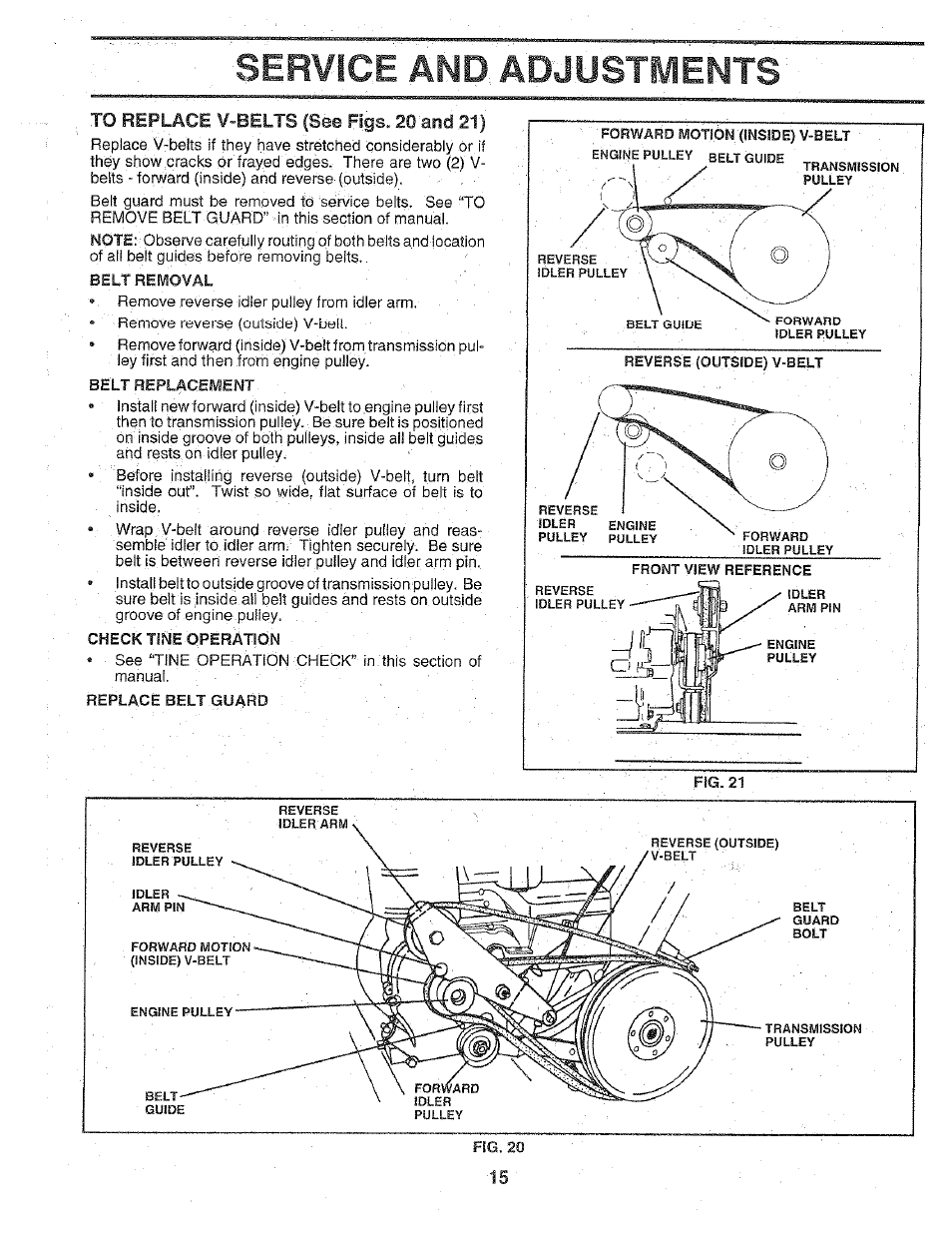 SERVICE AND ADJUSTMENTS

TO REPLACE V-BELTS (See Figs. 20 and 21)

Replace V-belts if they have stretched considerably or if they show cracks or frayed edges. There are two (2) V-belts - forward (inside) and reverse (outside).

Belt guard must be removed to service belts. See "TO REMOVE BELT GUARD" in this section of manual.

NOTE: Observe carefully routing of both belts and location of all belt guides before removing belts.

BELT REMOVAL

• Remove reverse idler pulley from idler arm.
• Remove reverse (outside) V-belt.
• Remove forward (inside) V-belt from transmission pulley first and then from engine pulley.

BELT REPLACEMENT

• Install new forward (inside) V-belt to engine pulley first then to transmission pulley. Be sure belt is positioned on inside groove of both pulleys, inside all belt guides and rests on idler pulley.
• Before installing reverse (outside) V-belt, turn belt "inside out". Twist so wide, flat surface of belt is to inside.
• Wrap V-belt around reverse idler pulley and reassemble idler to idler arm. Tighten securely. Be sure belt is between reverse idler pulley and idler arm pin.
• Install belt to outside groove of transmission pulley. Be sure belt is inside all belt guides and rests on outside groove of engine pulley.

CHECK TINE OPERATION

• See "TINE OPERATION CHECK" in this section of manual.

REPLACE BELT GUARD

FORWARD MOTION (INSIDE) V-BELT
ENGINE PULLEY
BELT GUIDE
TRANSMISSION PULLEY
REVERSE IDLER PULLEY
BELT GUIDE
FORWARD IDLER PULLEY

REVERSE (OUTSIDE) V-BELT
REVERSE IDLER PULLEY
ENGINE PULLEY
FORWARD IDLER PULLEY

FRONT VIEW REFERENCE
REVERSE IDLER PULLEY
IDLER ARM PIN
ENGINE PULLEY

FIG. 21

REVERSE IDLER ARM
REVERSE IDLER PULLEY
IDLER ARM PIN
FORWARD MOTION (INSIDE) V-BELT
ENGINE PULLEY
BELT GUIDE
FORWARD IDLER PULLEY
REVERSE (OUTSIDE) V-BELT
BELT GUARD BOLT
TRANSMISSION PULLEY

FIG. 20

15